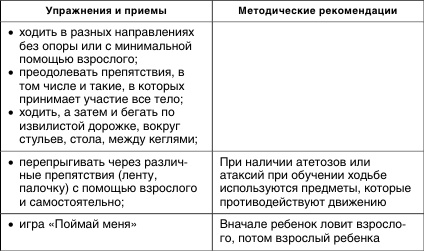 | Упражнения и приемы | Методические рекомендации |
|---|---|
| • ходить в разных направлениях без опоры или с минимальной помощью взрослого; • преодолевать препятствия, в том числе и такие, в которых принимает участие все тело; • ходить, а затем и бегать по извилистой дорожке, вокруг стульев, стола, между кеглями; | |
| • перепрыгивать через различные препятствия (ленту, палочку) с помощью взрослого и самостоятельно; | При наличии атетозов или атаксий при обучении ходьбе используются предметы, которые противодействуют движению |
| • игра «Поймай меня» | Вначале ребенок ловит взрослого, потом взрослый ребенка |